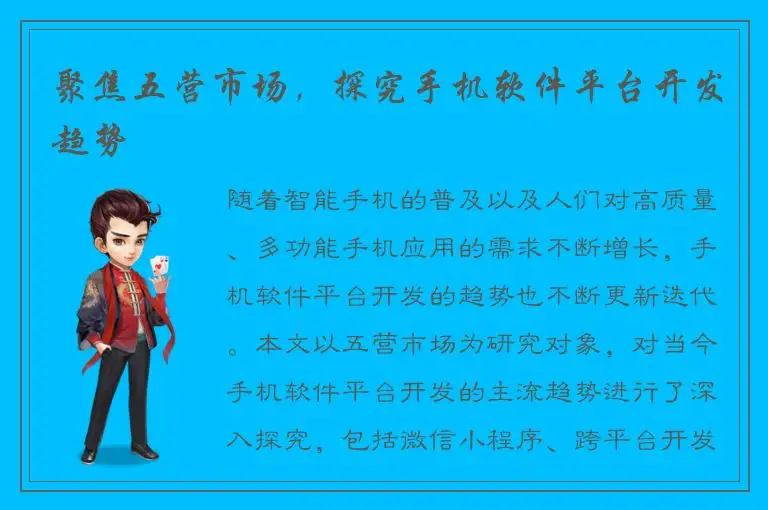 聚焦五营市场，探究手机软件平台开发趋势

随着智能手机的普及以及人们对高质量、多功能手机应用的需求不断增长，手机软件平台开发的趋势也不断更新迭代。本文以五营市场为研究对象，对当今手机软件平台开发的主流趋势进行了深入探究，包括微信小程序、跨平台开发